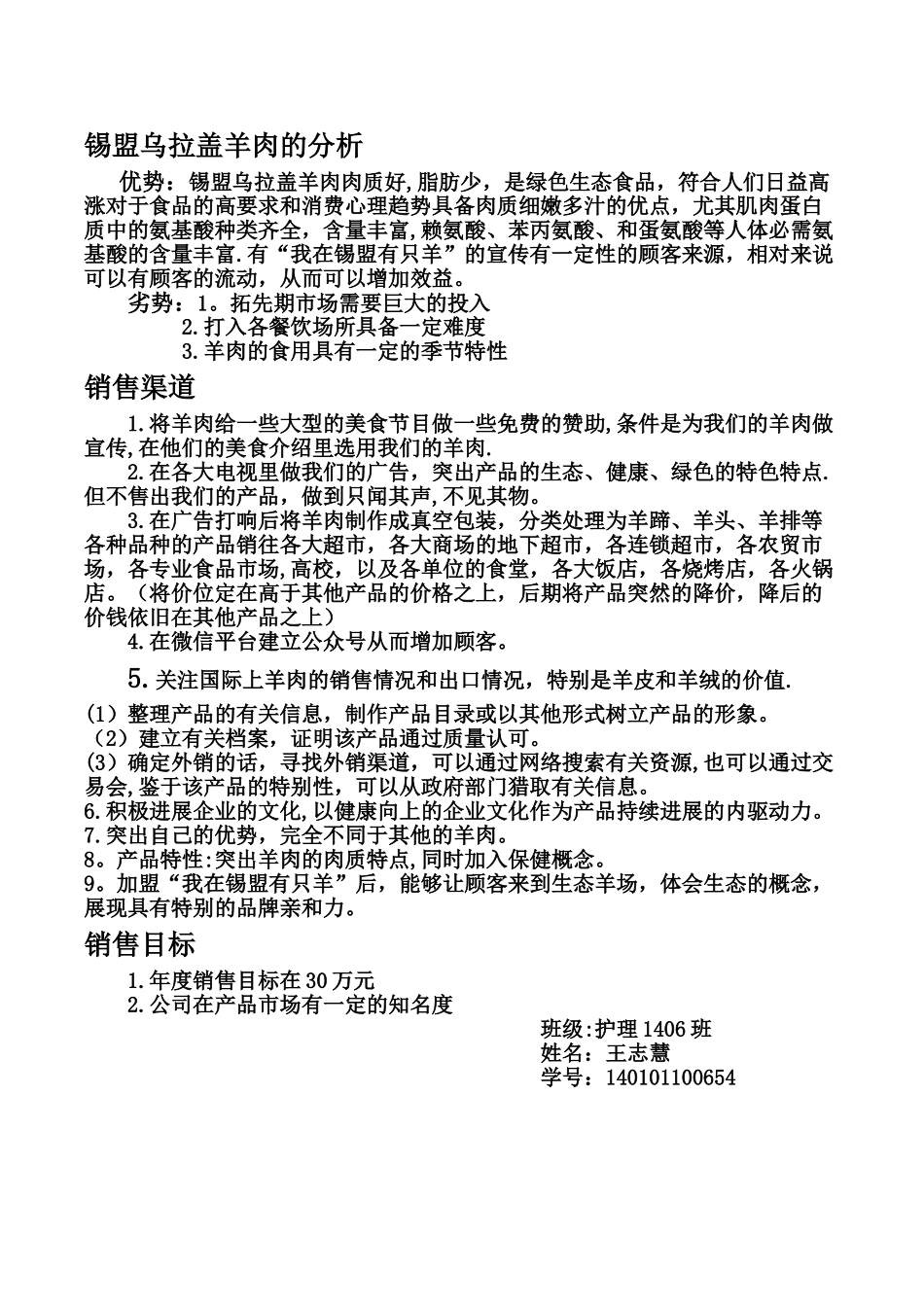 锡盟乌拉盖羊肉的分析

优势：锡盟乌拉盖羊肉肉质好,脂肪少，是绿色生态食品，符合人们日益高涨对于食品的高要求和消费心理趋势具备肉质细嫩多汁的优点，尤其肌肉蛋白质中的氨基酸种类齐全，含量丰富,赖氨酸、苯丙氨酸、和蛋氨酸等人体必需氨基酸的含量丰富.有“我在锡盟有只羊”的宣传有一定性的顾客来源，相对来说可以有顾客的流动，从而可以增加效益。

劣势：1。拓先期市场需要巨大的投入
2.打入各餐饮场所具备一定难度
3.羊肉的食用具有一定的季节特性

销售渠道

1.将羊肉给一些大型的美食节目做一些免费的赞助,条件是为我们的羊肉做宣传,在他们的美食介绍里选用我们的羊肉.

2.在各大电视里做我们的广告，突出产品的生态、健康、绿色的特色特点.但不售出我们的产品，做到只闻其声,不见其物。

3.在广告打响后将羊肉制作成真空包装，分类处理为羊蹄、羊头、羊排等各种品种的产品销往各大超市，各大商场的地下超市，各连锁超市，各农贸市场，各专业食品市场,高校，以及各单位的食堂，各大饭店，各烧烤店，各火锅店。（将价位定在高于其他产品的价格之上，后期将产品突然的降价，降后的价钱依旧在其他产品之上）

4.在微信平台建立公众号从而增加顾客。

5.关注国际上羊肉的销售情况和出口情况，特别是羊皮和羊绒的价值.

(1）整理产品的有关信息，制作产品目录或以其他形式树立产品的形象。
（2）建立有关档案，证明该产品通过质量认可。
(3）确定外销的话，寻找外销渠道，可以通过网络搜索有关资源,也可以通过交易会,鉴于该产品的特别性，可以从政府部门猎取有关信息。
6.积极进展企业的文化,以健康向上的企业文化作为产品持续进展的内驱动力。
7.突出自己的优势，完全不同于其他的羊肉。
8。产品特性:突出羊肉的肉质特点,同时加入保健概念。
9。加盟“我在锡盟有只羊”后，能够让顾客来到生态羊场，体会生态的概念，展现具有特别的品牌亲和力。

销售目标

1.年度销售目标在30万元
2.公司在产品市场有一定的知名度

班级:护理1406班
姓名：王志慧
学号：140101100654